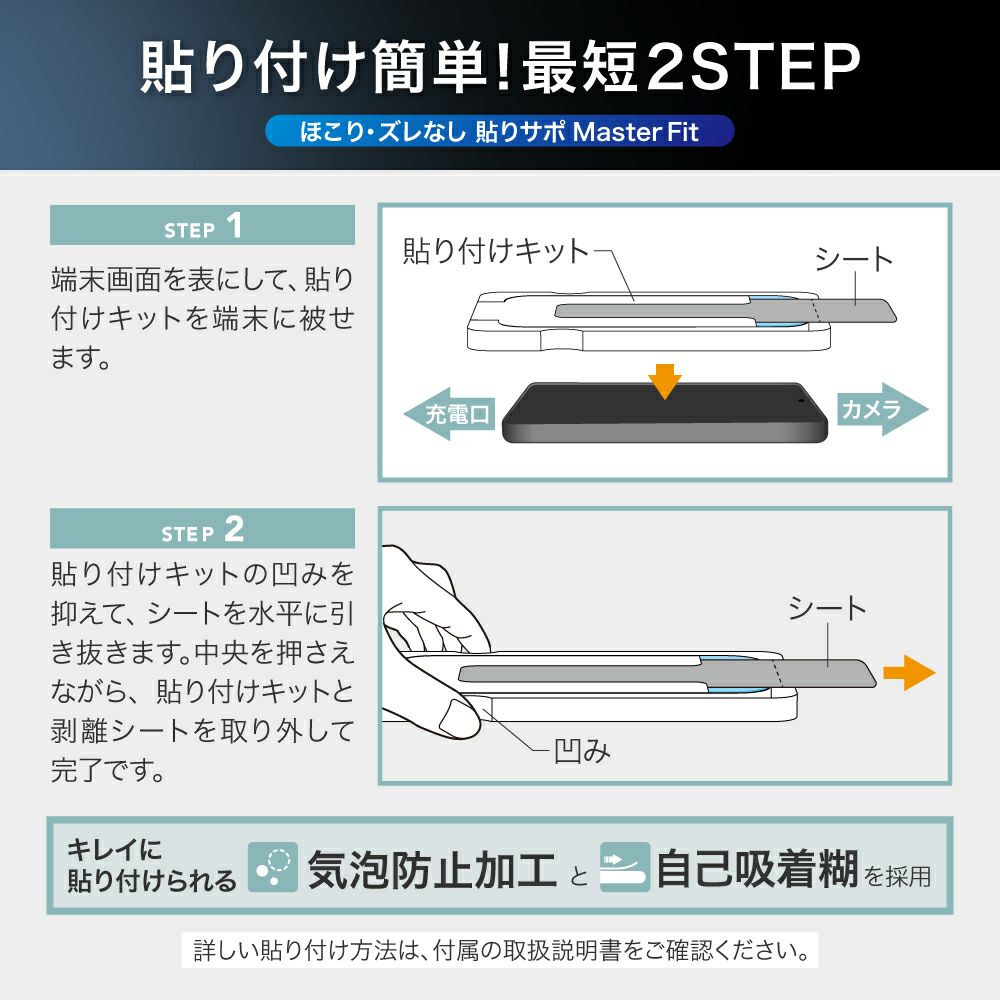 貼り付け簡単!最短2STEP

ほこり・ズレなし 貼りサポ Master Fit

STEP 1

端末画面を表にして、貼り付けキットを端末に被せます。

貼り付けキット

シート

充電口

カメラ

STEP 2

貼り付けキットの凹みを抑えて、シートを水平に引き抜きます。中央を押さえながら、貼り付けキットと剥離シートを取り外して完了です。

シート

凹み

キレイに貼り付けられる 気泡防止加工 と 自己吸着糊 を採用

詳しい貼り付け方法は、付属の取扱説明書をご確認ください。